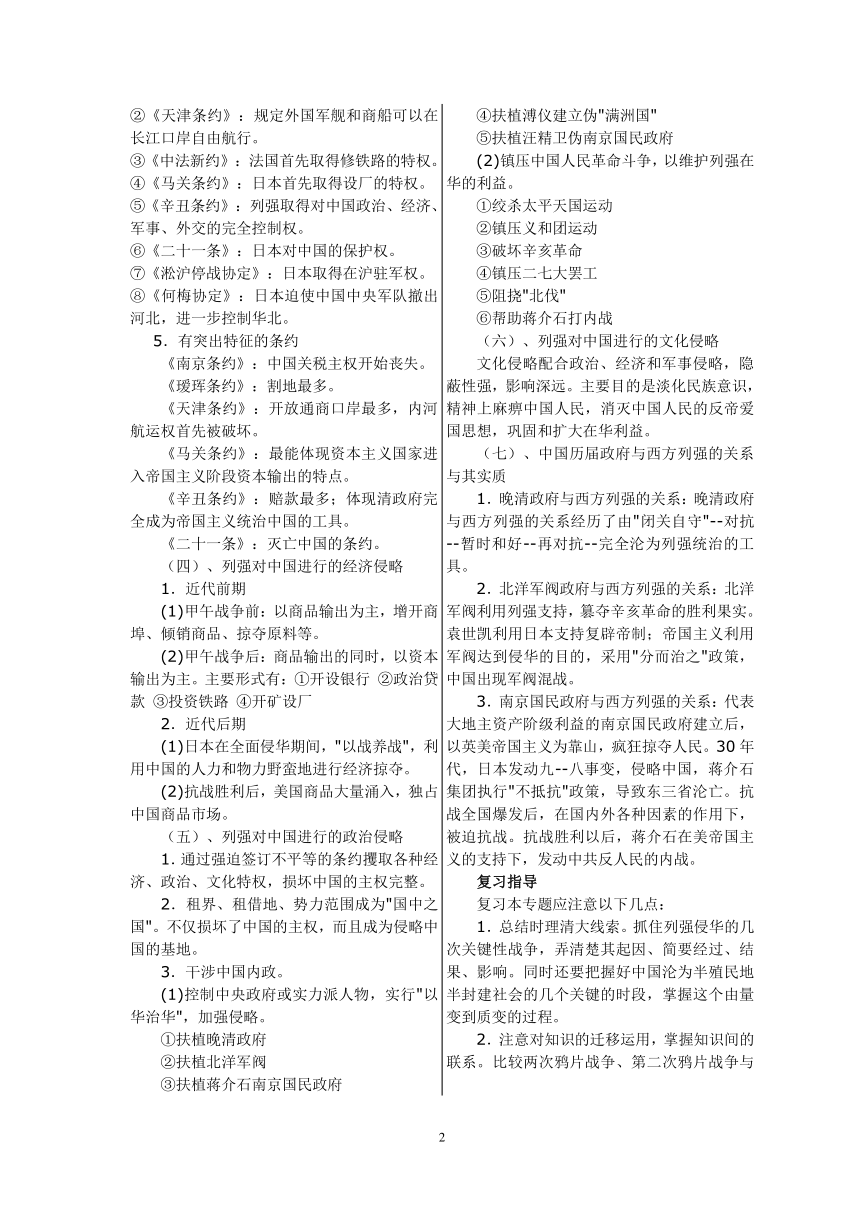 ②《天津条约》：规定外国军舰和商船可以在长江口岸自由航行。
③《中法新约》：法国首先取得修铁路的特权。
④《马关条约》：日本首先取得设厂的特权。
⑤《辛丑条约》：列强取得对中国政治、经济、军事、外交的完全控制权。
⑥《二十一条》：日本对中国的保护权。
⑦《淞沪停战协定》：日本取得在沪驻军权。
⑧《何梅协定》：日本迫使中国中央军队撤出河北，进一步控制华北。

5．有突出特征的条约

《南京条约》：中国关税主权开始丧失。

《瑷珲条约》：割地最多。

《天津条约》：开放通商口岸最多，内河航运权首先被破坏。

《马关条约》：最能体现资本主义国家进入帝国主义阶段资本输出的特点。

《辛丑条约》：赔款最多；体现清政府完全成为帝国主义统治中国的工具。

《二十一条》：灭亡中国的条约。

（四）、列强对中国进行的经济侵略

1．近代前期

(1)甲午战争前：以商品输出为主，增开商埠、倾销商品、掠夺原料等。

(2)甲午战争后：商品输出的同时，以资本输出为主。主要形式有：①开设银行 ②政治贷款 ③投资铁路 ④开矿设厂

2．近代后期

(1)日本在全面侵华期间，"以战养战"，利用中国的人力和物力野蛮地进行经济掠夺。

(2)抗战胜利后，美国商品大量涌入，独占中国商品市场。

（五）、列强对中国进行的政治侵略

1. 通过强迫签订不平等的条约攫取各种经济、政治、文化特权，损坏中国的主权完整。

2．租界、租借地、势力范围成为"国中之国"。不仅损坏了中国的主权，而且成为侵略中国的基地。

3．干涉中国内政。

(1)控制中央政府或实力派人物，实行"以华治华"，加强侵略。

①扶植晚清政府

②扶植北洋军阀

③扶植蒋介石南京国民政府

④扶植溥仪建立伪"满洲国"

⑤扶植汪精卫伪南京国民政府

(2)镇压中国人民革命斗争，以维护列强在华的利益。

①绞杀太平天国运动

②镇压义和团运动

③破坏辛亥革命

④镇压二七大罢工

⑤阻挠"北伐"

⑥帮助蒋介石打内战

（六）、列强对中国进行的文化侵略

文化侵略配合政治、经济和军事侵略，隐蔽性强，影响深远。主要目的是淡化民族意识，精神上麻痹中国人民，消灭中国人民的反帝爱国思想，巩固和扩大在华利益。

（七）、中国历届政府与西方列强的关系与其实质

1．晚清政府与西方列强的关系：晚清政府与西方列强的关系经历了由"闭关自守"--对抗--暂时和好--再对抗--完全沦为列强统治的工具。

2．北洋军阀政府与西方列强的关系：北洋军阀利用列强支持，篡夺辛亥革命的胜利果实。袁世凯利用日本支持复辟帝制；帝国主义利用军阀达到侵华的目的，采用"分而治之"政策，中国出现军阀混战。

3．南京国民政府与西方列强的关系：代表大地主资产阶级利益的南京国民政府建立后，以英美帝国主义为靠山，疯狂掠夺人民。30年代，日本发动九--八事变，侵略中国，蒋介石集团执行"不抵抗"政策，导致东三省沦亡。抗战全国爆发后，在国内外各种因素的作用下，被迫抗战。抗战胜利以后，蒋介石在美帝国主义的支持下，发动中共反人民的内战。

复习指导

复习本专题应注意以下几点：

1．总结时理清大线索。抓住列强侵华的几次关键性战争，弄清楚其起因、简要经过、结果、影响。同时还要把握好中国沦为半殖民地半封建社会的几个关键的时段，掌握这个由量变到质变的过程。

2．注意对知识的迁移运用，掌握知识间的联系。比较两次鸦片战争、第二次鸦片战争与

2